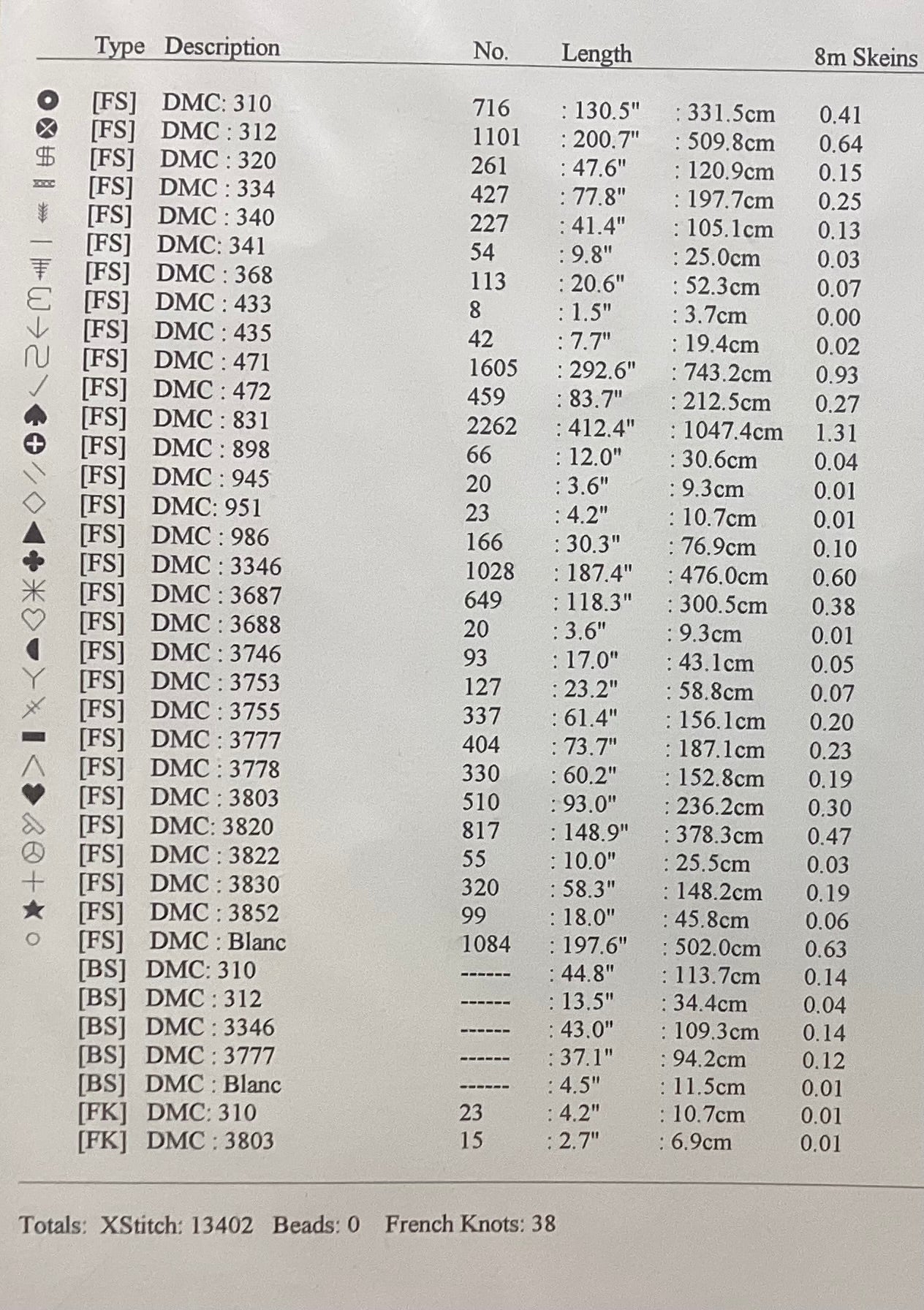 | Type | Description | No. | Length |  | 8m Skeins |
|---|---|---|---|---|---|
| [FS] | DMC: 310 | 716 | : 130.5" | : 331.5cm | 0.41 |
| [FS] | DMC : 312 | 1101 | : 200.7" | : 509.8cm | 0.64 |
| [FS] | DMC : 320 | 261 | : 47.6" | : 120.9cm | 0.15 |
| [FS] | DMC : 334 | 427 | : 77.8" | : 197.7cm | 0.25 |
| [FS] | DMC : 340 | 227 | : 41.4" | : 105.1cm | 0.13 |
| [FS] | DMC: 341 | 54 | : 9.8" | : 25.0cm | 0.03 |
| [FS] | DMC : 368 | 113 | : 20.6" | : 52.3cm | 0.07 |
| [FS] | DMC : 433 | 8 | : 1.5" | : 3.7cm | 0.00 |
| [FS] | DMC : 435 | 42 | : 7.7" | : 19.4cm | 0.02 |
| [FS] | DMC : 471 | 1605 | : 292.6" | : 743.2cm | 0.93 |
| [FS] | DMC : 472 | 459 | : 83.7" | : 212.5cm | 0.27 |
| [FS] | DMC : 831 | 2262 | : 412.4" | : 1047.4cm | 1.31 |
| [FS] | DMC : 898 | 66 | : 12.0" | : 30.6cm | 0.04 |
| [FS] | DMC : 945 | 20 | : 3.6" | : 9.3cm | 0.01 |
| [FS] | DMC: 951 | 23 | : 4.2" | : 10.7cm | 0.01 |
| [FS] | DMC : 986 | 166 | : 30.3" | : 76.9cm | 0.10 |
| [FS] | DMC : 3346 | 1028 | : 187.4" | : 476.0cm | 0.60 |
| [FS] | DMC : 3687 | 649 | : 118.3" | : 300.5cm | 0.38 |
| [FS] | DMC : 3688 | 20 | : 3.6" | : 9.3cm | 0.01 |
| [FS] | DMC : 3746 | 93 | : 17.0" | : 43.1cm | 0.05 |
| [FS] | DMC : 3753 | 127 | : 23.2" | : 58.8cm | 0.07 |
| [FS] | DMC : 3755 | 337 | : 61.4" | : 156.1cm | 0.20 |
| [FS] | DMC : 3777 | 404 | : 73.7" | : 187.1cm | 0.23 |
| [FS] | DMC : 3778 | 330 | : 60.2" | : 152.8cm | 0.19 |
| [FS] | DMC : 3803 | 510 | : 93.0" | : 236.2cm | 0.30 |
| [FS] | DMC: 3820 | 817 | : 148.9" | : 378.3cm | 0.47 |
| [FS] | DMC : 3822 | 55 | : 10.0" | : 25.5cm | 0.03 |
| [FS] | DMC : 3830 | 320 | : 58.3" | : 148.2cm | 0.19 |
| [FS] | DMC : 3852 | 99 | : 18.0" | : 45.8cm | 0.06 |
| [FS] | DMC : Blanc | 1084 | : 197.6" | : 502.0cm | 0.63 |
| [BS] | DMC: 310 | ------ | : 44.8" | : 113.7cm | 0.14 |
| [BS] | DMC : 312 | ------ | : 13.5" | : 34.4cm | 0.04 |
| [BS] | DMC : 3346 | ------ | : 43.0" | : 109.3cm | 0.14 |
| [BS] | DMC : 3777 | ------ | : 37.1" | : 94.2cm | 0.12 |
| [BS] | DMC : Blanc | ------ | : 4.5" | : 11.5cm | 0.01 |
| [FK] | DMC: 310 | 23 | : 4.2" | : 10.7cm | 0.01 |
| [FK] | DMC : 3803 | 15 | : 2.7" | : 6.9cm | 0.01 |

Totals: XStitch: 13402 Beads: 0 French Knots: 38